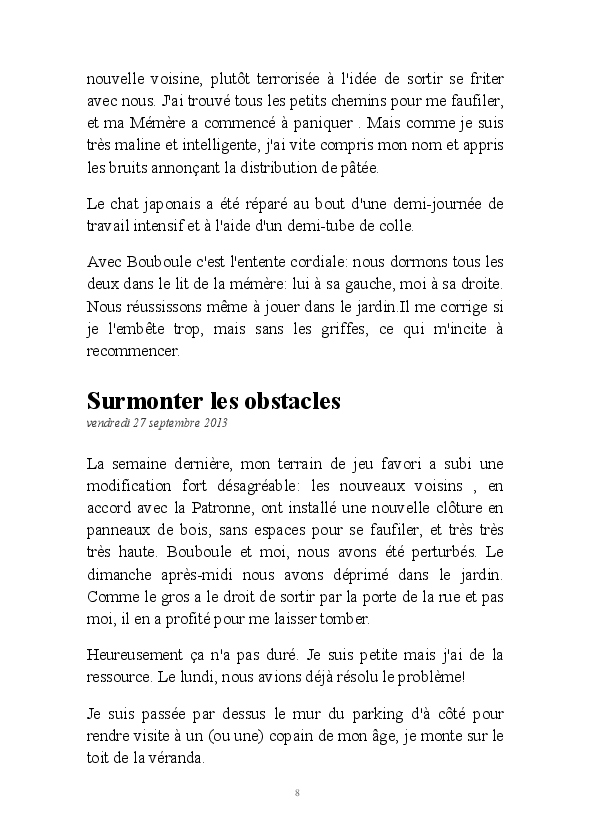 nouvelle voisine, plutôt terrorisée à l'idée de sortir se friter avec nous. J'ai trouvé tous les petits chemins pour me faufiler, et ma Mémère a commencé à paniquer . Mais comme je suis très maline et intelligente, j'ai vite compris mon nom et appris les bruits annonçant la distribution de pâtée.

Le chat japonais a été réparé au bout d'une demi-journée de travail intensif et à l'aide d'un demi-tube de colle.

Avec Bouboule c'est l'entente cordiale: nous dormons tous les deux dans le lit de la mémère: lui à sa gauche, moi à sa droite. Nous réussissons même à jouer dans le jardin.Il me corrige si je l'embête trop, mais sans les griffes, ce qui m'incite à recommencer.

Surmonter les obstacles
vendredi 27 septembre 2013

La semaine dernière, mon terrain de jeu favori a subi une modification fort désagréable: les nouveaux voisins , en accord avec la Patronne, ont installé une nouvelle clôture en panneaux de bois, sans espaces pour se faufiler, et très très très haute. Bouboule et moi, nous avons été perturbés. Le dimanche après-midi nous avons déprimé dans le jardin. Comme le gros a le droit de sortir par la porte de la rue et pas moi, il en a profité pour me laisser tomber.

Heureusement ça n'a pas duré. Je suis petite mais j'ai de la ressource. Le lundi, nous avions déjà résolu le problème!

Je suis passée par dessus le mur du parking d'à côté pour rendre visite à un (ou une) copain de mon âge, je monte sur le toit de la véranda.

8